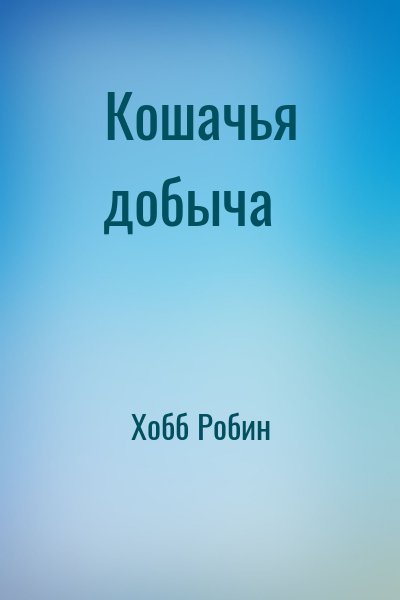 Кошачья добыча

Хобб Робин